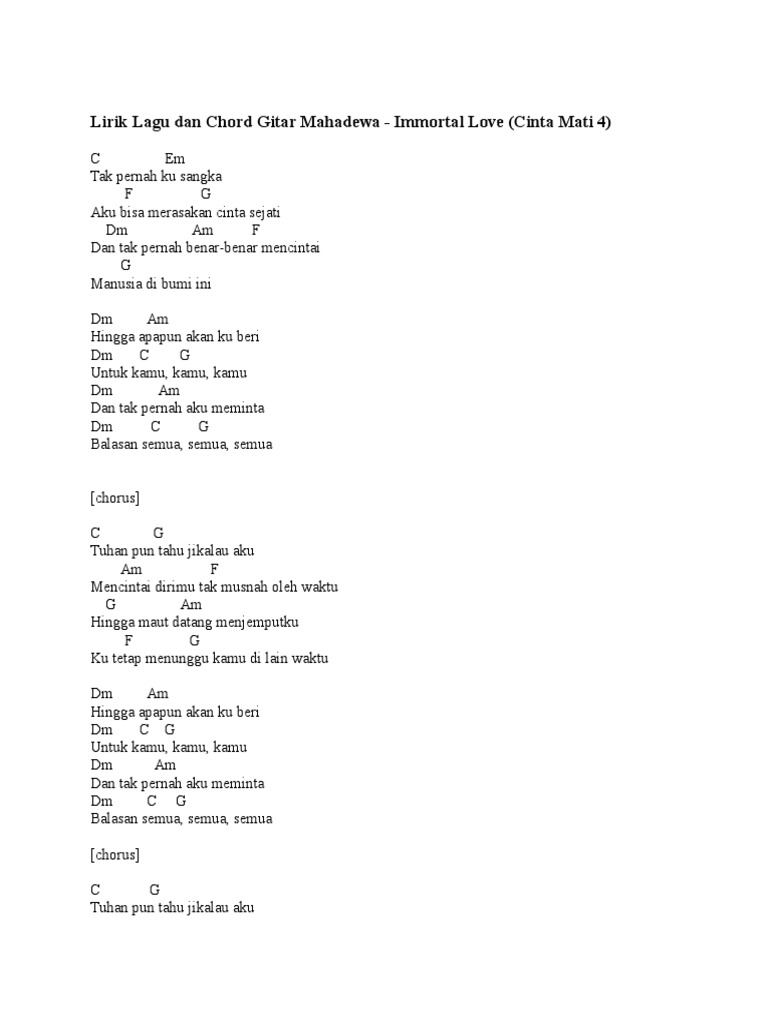 Lirik Lagu dan Chord Gitar Mahadewa - Immortal Love (Cinta Mati 4)

C Em
Tak pernah ku sangka
F G
Aku bisa merasakan cinta sejati
Dm Am F
Dan tak pernah benar-benar mencintai
G
Manusia di bumi ini

Dm Am
Hingga apapun akan ku beri
Dm C G
Untuk kamu, kamu, kamu
Dm Am
Dan tak pernah aku meminta
Dm C G
Balasan semua, semua, semua

[chorus]

C G
Tuhan pun tahu jikalau aku
Am F
Mencintai dirimu tak musnah oleh waktu
G Am
Hingga maut datang menjemputku
F G
Ku tetap menunggu kamu di lain waktu

Dm Am
Hingga apapun akan ku beri
Dm C G
Untuk kamu, kamu, kamu
Dm Am
Dan tak pernah aku meminta
Dm C G
Balasan semua, semua, semua

[chorus]

C G
Tuhan pun tahu jikalau aku